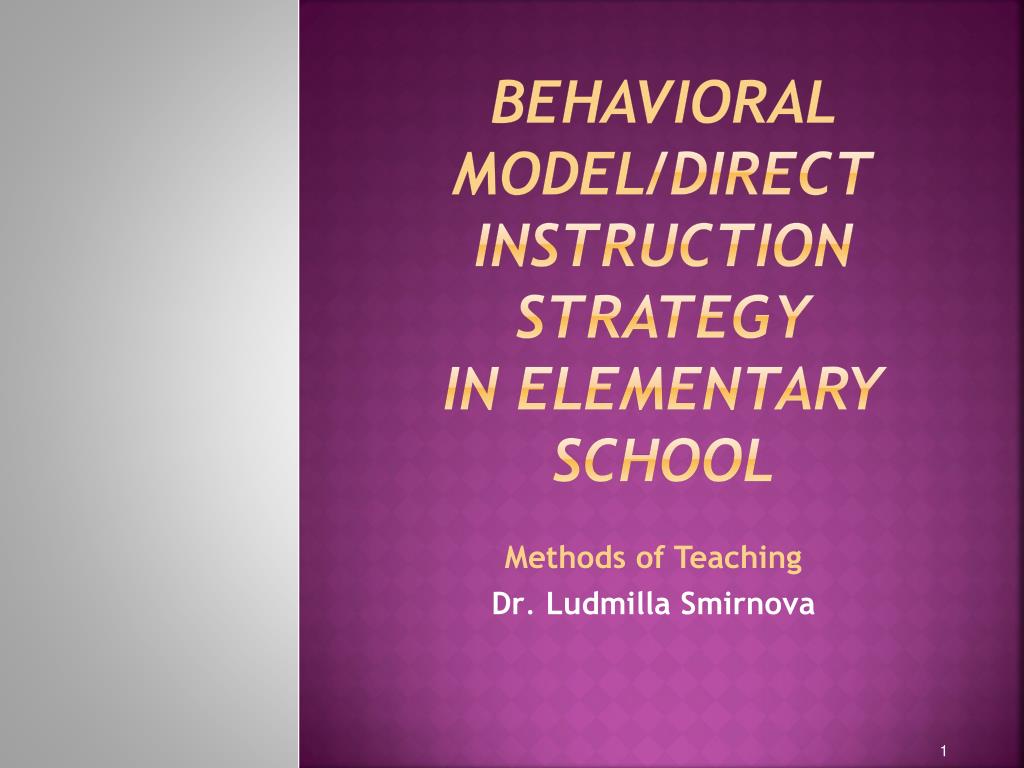 BEHAVIORAL MODEL/DIRECT INSTRUCTION STRATEGY
IN ELEMENTARY SCHOOL

Methods of Teaching
Dr. Ludmilla Smirnova

1